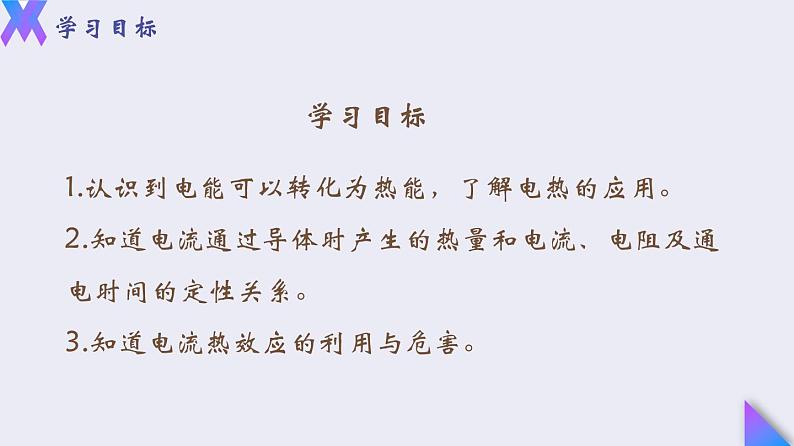 学习目标

学习目标

1.认识到电能可以转化为热能，了解电热的应用。

2.知道电流通过导体时产生的热量和电流、电阻及通电时间的定性关系。

3.知道电流热效应的利用与危害。